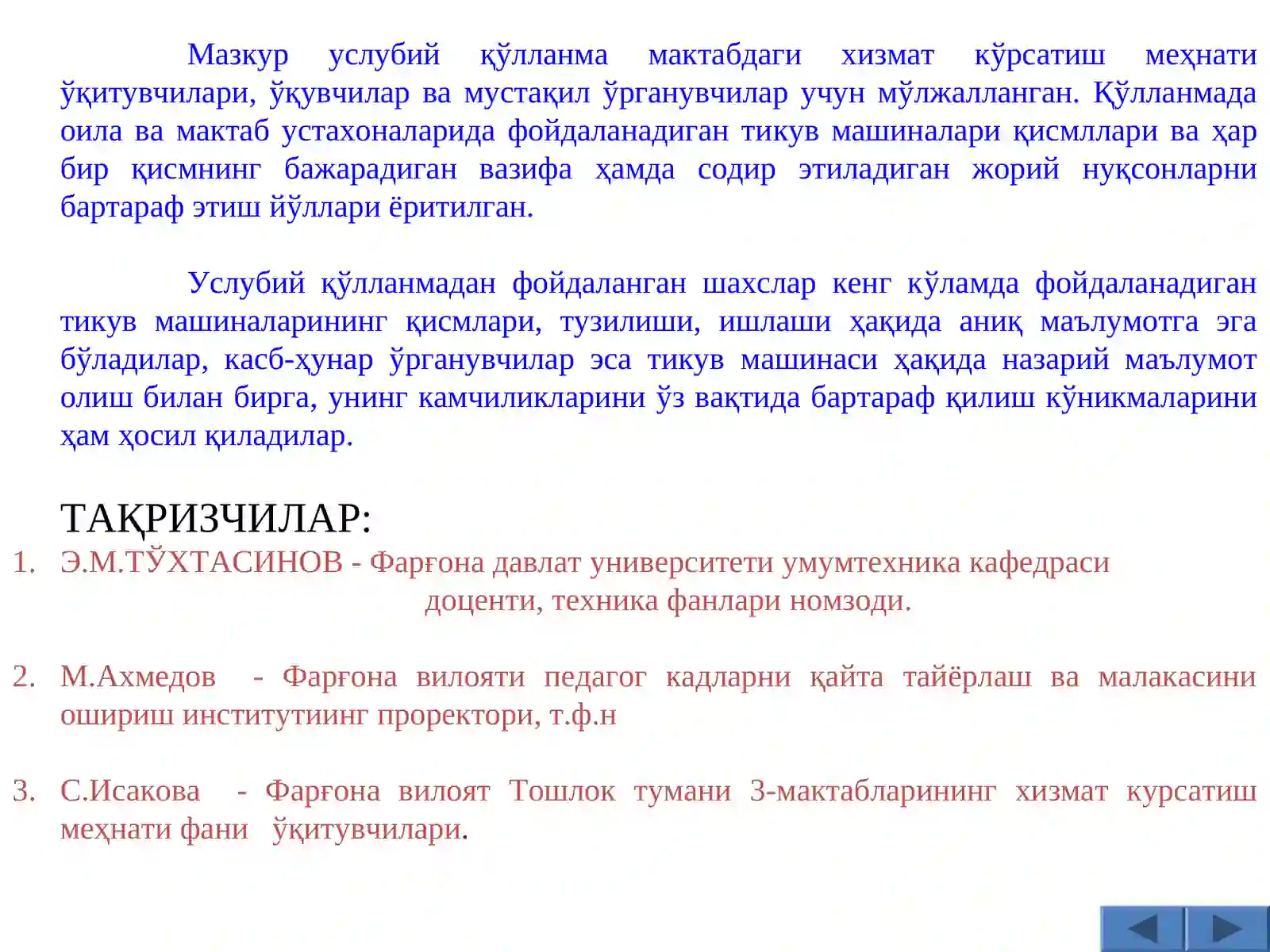 Мазкур услубий қўлланма мактабдаги хизмат кўрсатиш меҳнати ўқитувчилари, ўқувчилар ва мустақил ўрганувчилар учун мўлжалланган. Қўлланмада оила ва мактаб устахоналарида фойдаланадиган тикув машиналари қисмллари ва ҳар бир қисмнинг бажарадиган вазифа ҳамда содир этиладиган жорий нуқсонларни бартараф этиш йўллари ёритилган.

Услубий қўлланмадан фойдаланган шахслар кенг кўламда фойдаланадиган тикув машиналарининг қисмлари, тузилиши, ишлаши ҳақида аниқ маълумотга эга бўладилар, касб-ҳунар ўрганувчилар эса тикув машинаси ҳақида назарий маълумот олиш билан бирга, унинг камчиликларини ўз вақтида бартараф қилиш кўникмаларини ҳам ҳосил қиладилар.

ТАҚРИЗЧИЛАР:

1. Э.М.ТЎХТАСИНОВ - Фарғона давлат университети умумтехника кафедраси доценти, техника фанлари номзоди.

2. М.Ахмедов - Фарғона вилояти педагог кадларни қайта тайёрлаш ва малакасини ошириш институтиинг проректори, т.ф.н

3. С.Исакова - Фарғона вилоят Тошлок тумани 3-мактабларининг хизмат курсатиш меҳнати фани ўқитувчилари.